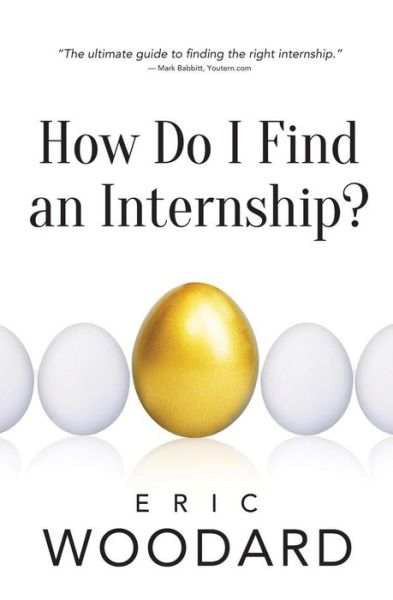 "The ultimate guide to finding the right internship."
— Mark Babbitt, Youtern.com

How Do I Find an Internship?

ERIC
WOODARD